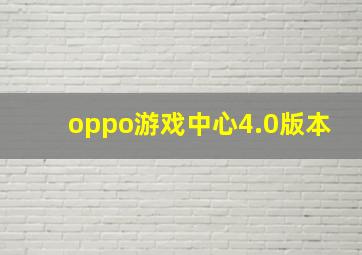 oppo游戏中心4.0版本